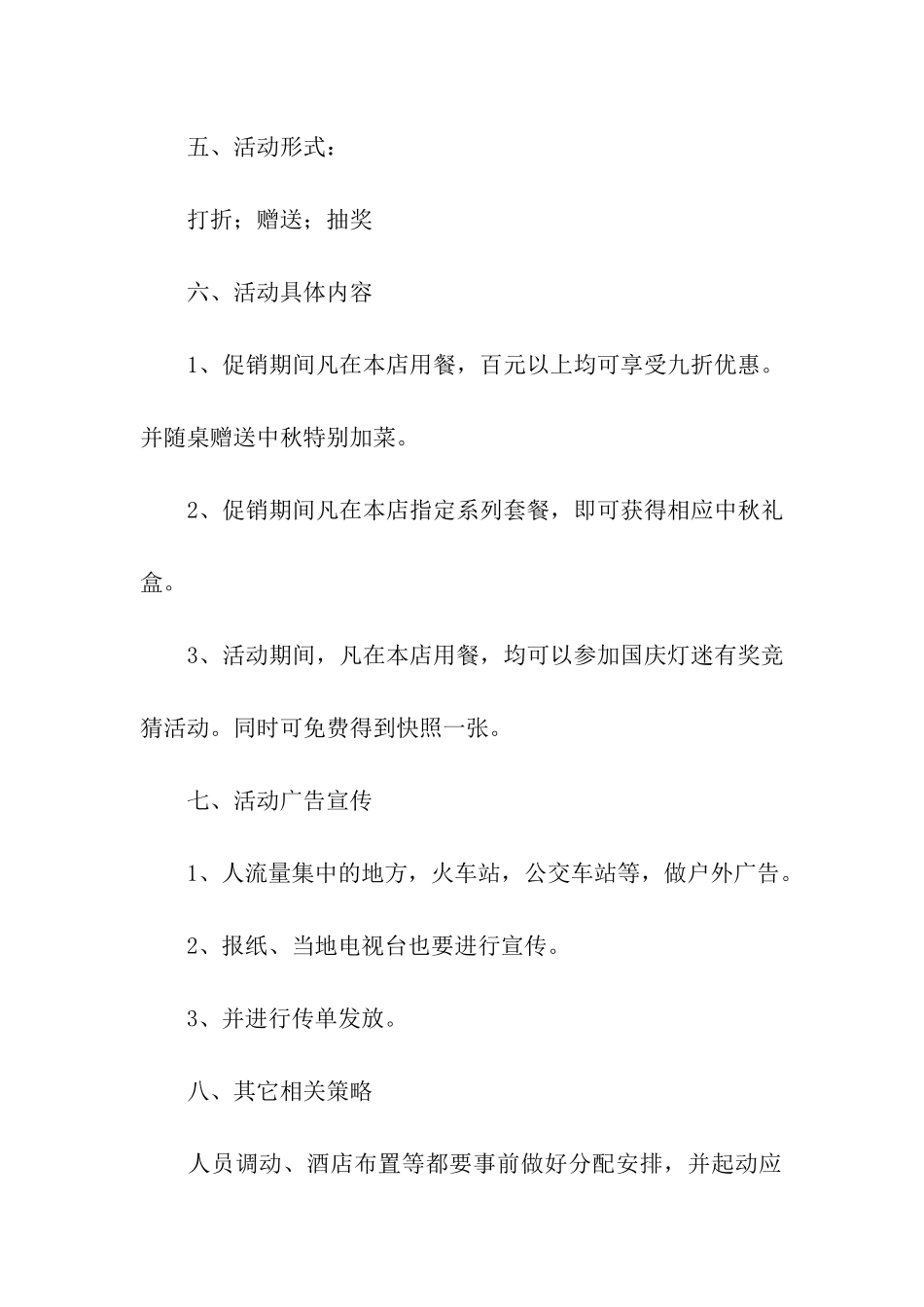 五、活动形式：

打折；赠送；抽奖

六、活动具体内容

1、促销期间凡在本店用餐，百元以上均可享受九折优惠。并随桌赠送中秋特别加菜。

2、促销期间凡在本店指定系列套餐，即可获得相应中秋礼盒。

3、活动期间，凡在本店用餐，均可以参加国庆灯迷有奖竞猜活动。同时可免费得到快照一张。

七、活动广告宣传

1、人流量集中的地方，火车站，公交车站等，做户外广告。

2、报纸、当地电视台也要进行宣传。

3、并进行传单发放。

八、其它相关策略

人员调动、酒店布置等都要事前做好分配安排，并起动应